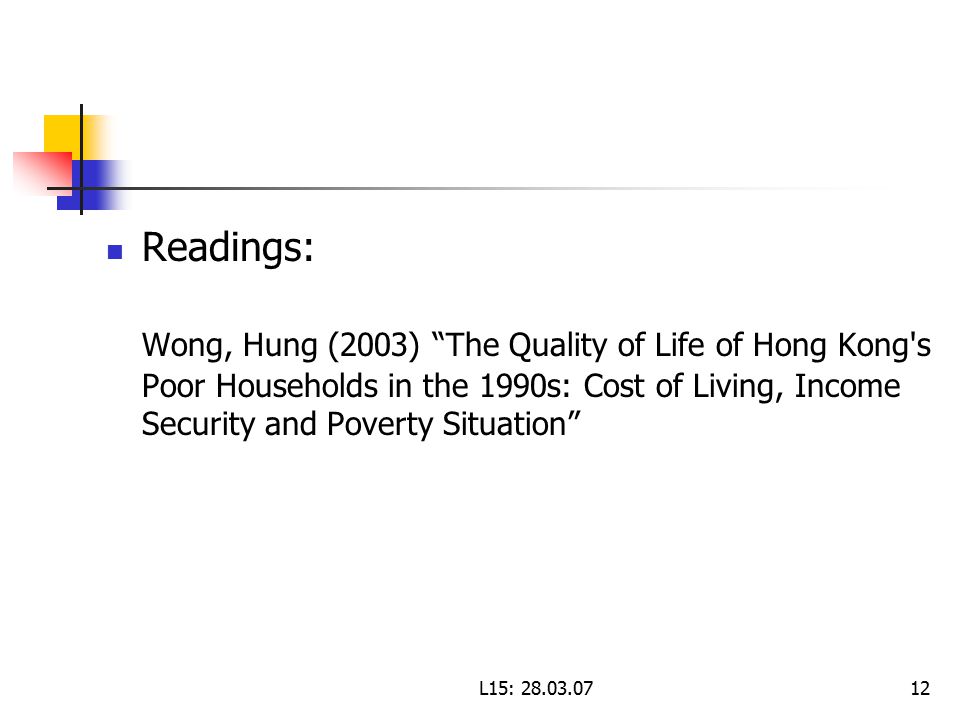 Readings:

Wong, Hung (2003) “The Quality of Life of Hong Kong's Poor Households in the 1990s: Cost of Living, Income Security and Poverty Situation”

L15: 28.03.07

12